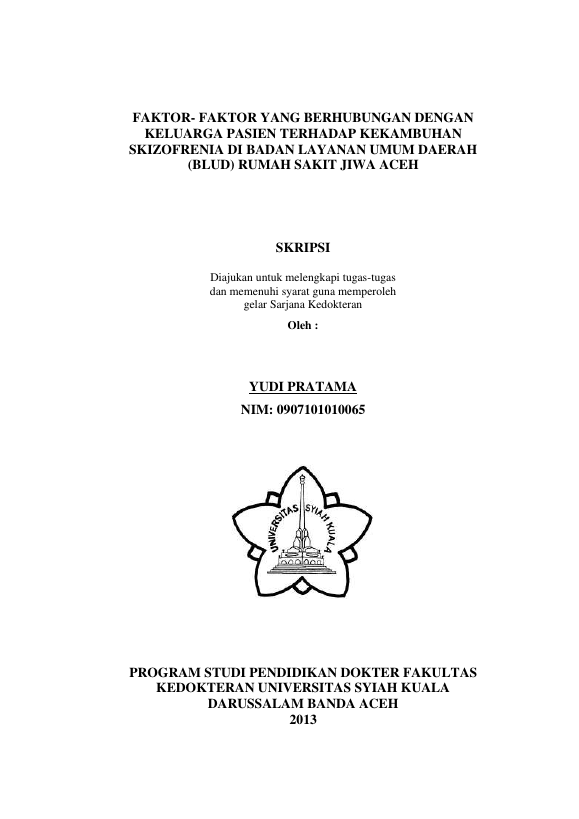 FAKTOR- FAKTOR YANG BERHUBUNGAN DENGAN KELUARGA PASIEN TERHADAP KEKAMBUHAN SKIZOFRENIA DI BADAN LAYANAN UMUM DAERAH (BLUD) RUMAH SAKIT JIWA ACEH

SKRIPSI

Diajukan untuk melengkapi tugas-tugas dan memenuhi syarat guna memperoleh gelar Sarjana Kedokteran

Oleh :

YUDI PRATAMA

NIM: 0907101010065

UNIVERSITAS SYIAH KUALA

PROGRAM STUDI PENDIDIKAN DOKTER FAKULTAS KEDOKTERAN UNIVERSITAS SYIAH KUALA DARUSSALAM BANDA ACEH 2013